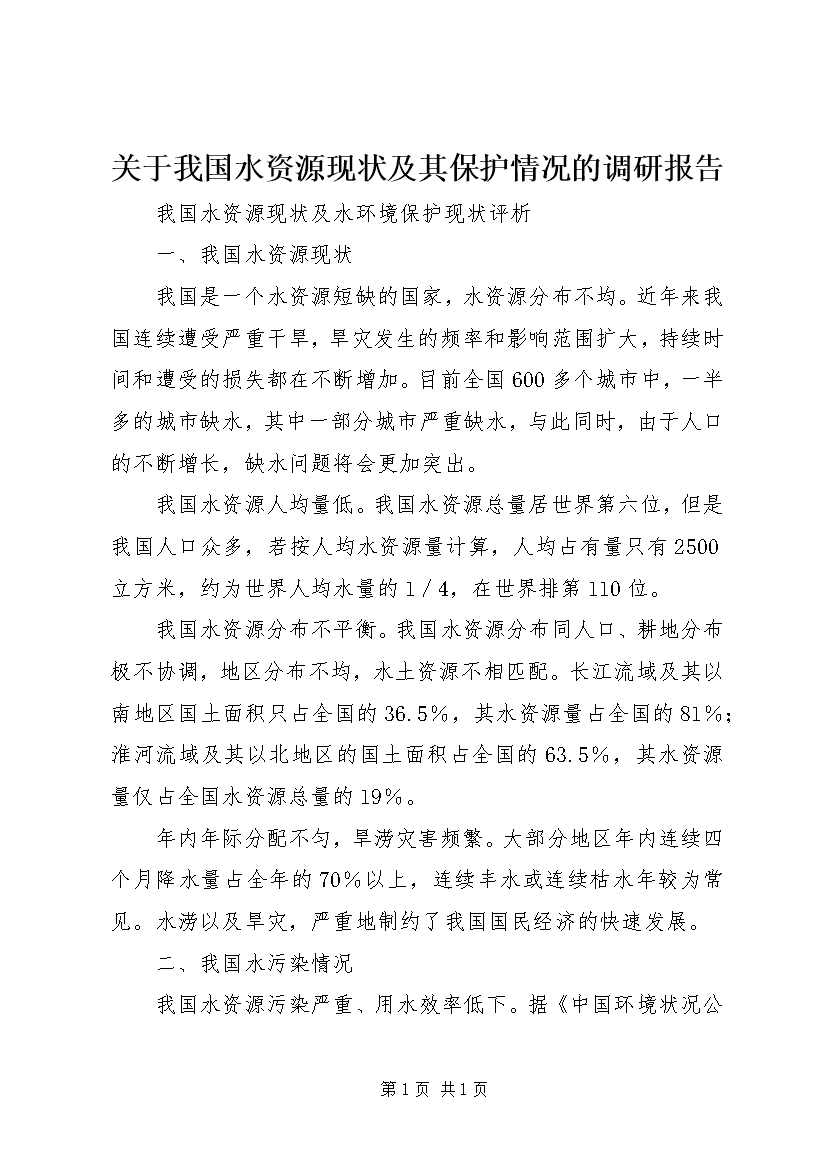 关于我国水资源现状及其保护情况的调研报告

我国水资源现状及水环境保护现状评析

一、我国水资源现状

我国是一个水资源短缺的国家，水资源分布不均。近年来我国连续遭受严重干旱，旱灾发生的频率和影响范围扩大，持续时间和遭受的损失都在不断增加。目前全国600多个城市中，一半多的城市缺水，其中一部分城市严重缺水，与此同时，由于人口的不断增长，缺水问题将会更加突出。

我国水资源人均量低。我国水资源总量居世界第六位，但是我国人口众多，若按人均水资源量计算，人均占有量只有2500立方米，约为世界人均水量的1／4，在世界排第110位。

我国水资源分布不平衡。我国水资源分布同人口、耕地分布极不协调，地区分布不均，水土资源不相匹配。长江流域及其以南地区国土面积只占全国的36.5%，其水资源量占全国的81%；淮河流域及其以北地区的国土面积占全国的63.5%，其水资源量仅占全国水资源总量的19%。

年内年际分配不匀，旱涝灾害频繁。大部分地区年内连续四个月降水量占全年的70%以上，连续丰水或连续枯水年较为常见。水涝以及旱灾，严重地制约了我国国民经济的快速发展。

二、我国水污染情况

我国水资源污染严重、用水效率低下。据《中国环境状况公

第1页 共1页